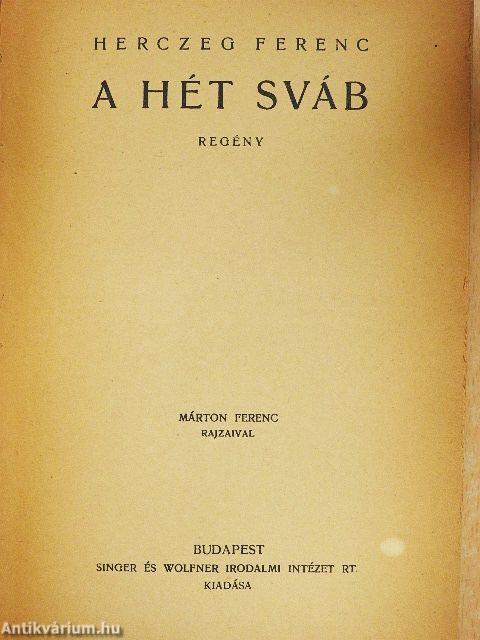 HERCZEG FERENC

A HÉT SVÁB

REGÉNY

MÁRTON FERENC
RAJZAIVAL

BUDAPEST
SINGER ÉS WOLFNER IRODALMI INTÉZET RT.
KIADÁSA

Antikvárium.hu